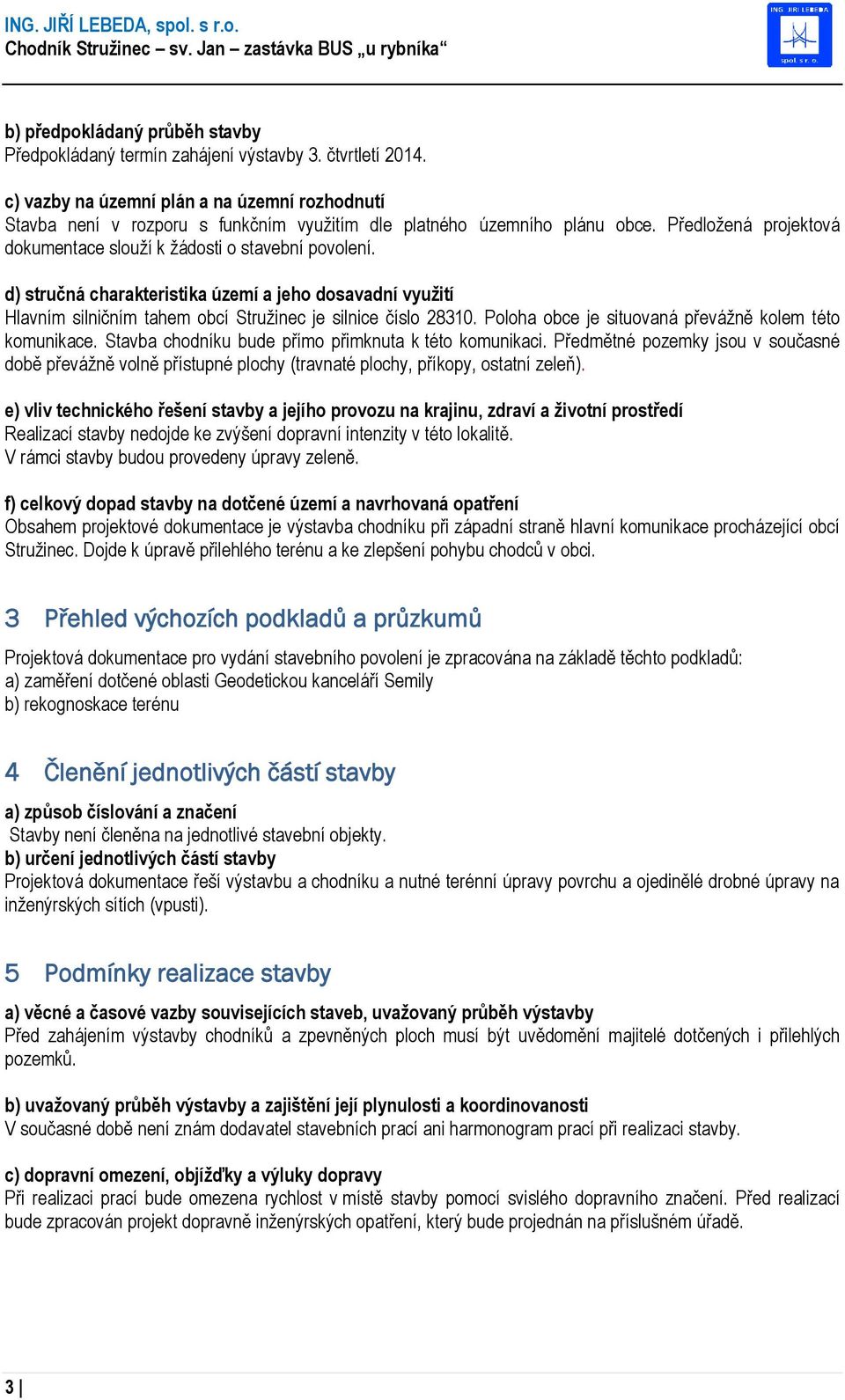 ING. JIŘÍ LEBEDA, spol. s r.o.
Chodník Stružinec – sv. Jan – zastávka BUS „u rybníka“

ING. JIŘÍ LEBEDA
spol. s r. o.

b) předpokládaný průběh stavby
Předpokládaný termín zahájení výstavby 3. čtvrtletí 2014.

c) vazby na územní plán a na územní rozhodnutí
Stavba není v rozporu s funkčním využitím dle platného územního plánu obce. Předložená projektová dokumentace slouží k žádosti o stavební povolení.

d) stručná charakteristika území a jeho dosavadní využití
Hlavním silničním tahem obcí Stružinec je silnice číslo 28310. Poloha obce je situovaná převážně kolem této komunikace. Stavba chodníku bude přímo přimknuta k této komunikaci. Předmětné pozemky jsou v současné době převážně volně přístupné plochy (travnaté plochy, příkopy, ostatní zeleň).

e) vliv technického řešení stavby a jejího provozu na krajinu, zdraví a životní prostředí
Realizací stavby nedojde ke zvýšení dopravní intenzity v této lokalitě.
V rámci stavby budou provedeny úpravy zeleně.

f) celkový dopad stavby na dotčené území a navrhovaná opatření
Obsahem projektové dokumentace je výstavba chodníku při západní straně hlavní komunikace procházející obcí Stružinec. Dojde k úpravě přilehlého terénu a ke zlepšení pohybu chodců v obci.

3 Přehled výchozích podkladů a průzkumů

Projektová dokumentace pro vydání stavebního povolení je zpracována na základě těchto podkladů:
a) zaměření dotčené oblasti Geodetickou kanceláří Semily
b) rekognoskace terénu

4 Členění jednotlivých částí stavby

a) způsob číslování a značení
Stavby není členěna na jednotlivé stavební objekty.
b) určení jednotlivých částí stavby
Projektová dokumentace řeší výstavbu a chodníku a nutné terénní úpravy povrchu a ojedinělé drobné úpravy na inženýrských sítích (vpusti).

5 Podmínky realizace stavby

a) věcné a časové vazby souvisejících staveb, uvažovaný průběh výstavby
Před zahájením výstavby chodníků a zpevněných ploch musí být uvědomění majitelé dotčených i přilehlých pozemků.

b) uvažovaný průběh výstavby a zajištění její plynulosti a koordinovanosti
V současné době není znám dodavatel stavebních prací ani harmonogram prací při realizaci stavby.

c) dopravní omezení, objížďky a výluky dopravy
Při realizaci prací bude omezena rychlost v místě stavby pomocí svislého dopravního značení. Před realizací bude zpracován projekt dopravně inženýrských opatření, který bude projednán na příslušném úřadě.

3 |